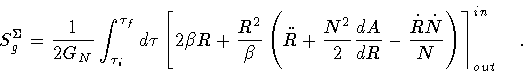 $S_g^{\Sigma} = \frac{1}{2G_N} \int_{\tau_i}^{\tau_f} d\tau \left[ 2\beta R + \frac{R^2}{\beta} \left( \ddot{R} + \frac{N^2}{2} \frac{dA}{dR} - \frac{\dot{R}\dot{N}}{N} \right) \right]_{out}^{in}$ .